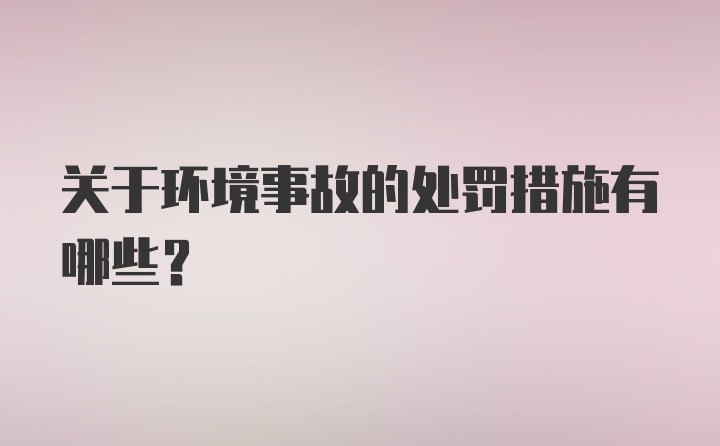 关于环境事故的处罚措施有哪些？